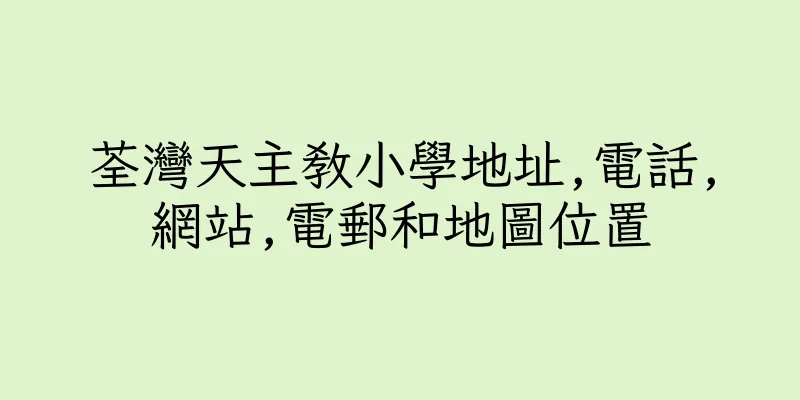 荃灣天主教小學地址,電話,網站,電郵和地圖位置